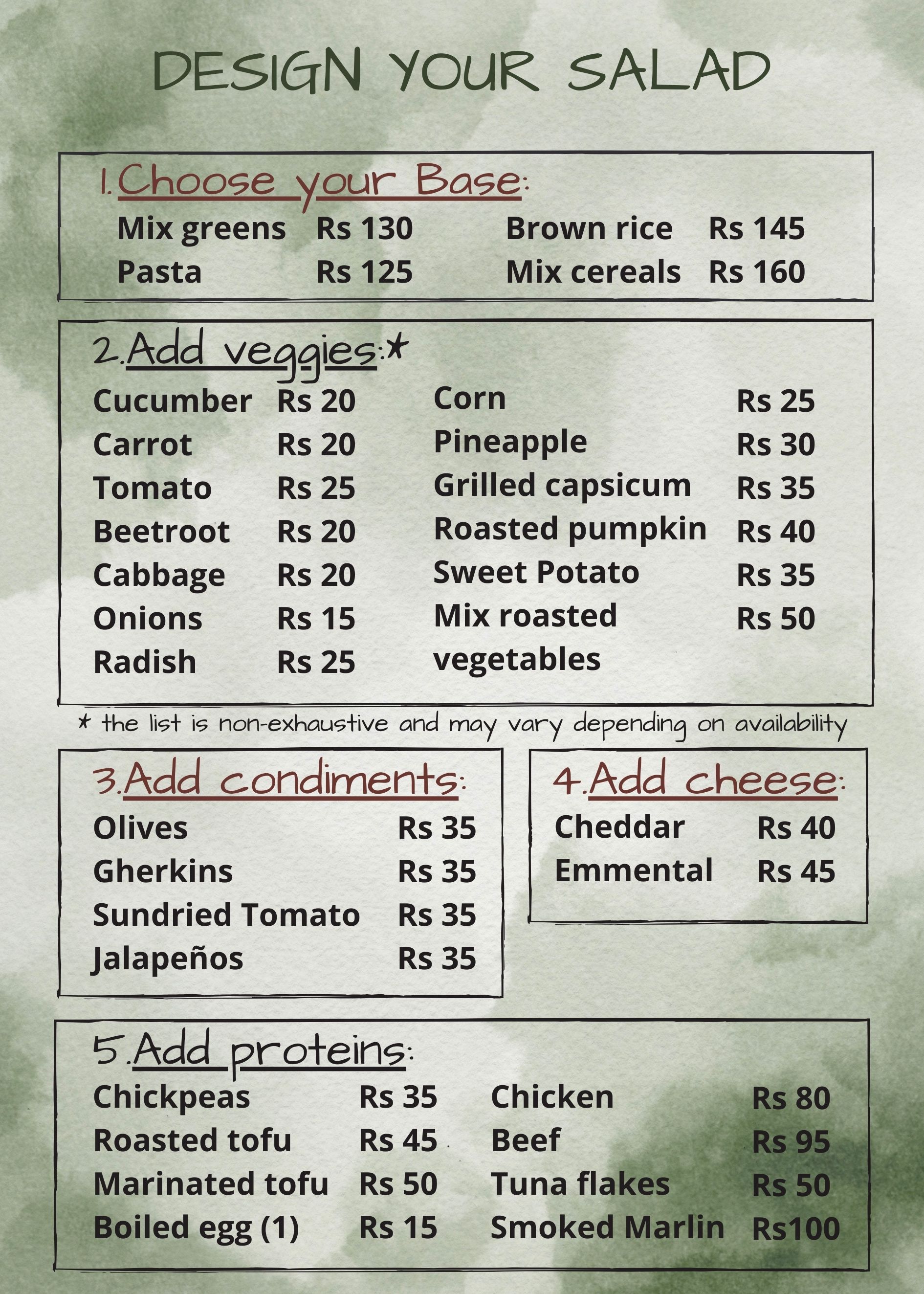 DESIGN YOUR SALAD

1.Choose your Base:
Mix greens Rs 130
Pasta Rs 125
Brown rice Rs 145
Mix cereals Rs 160

2.Add veggies:*
Cucumber Rs 20
Carrot Rs 20
Tomato Rs 25
Beetroot Rs 20
Cabbage Rs 20
Onions Rs 15
Radish Rs 25
Corn Rs 25
Pineapple Rs 30
Grilled capsicum Rs 35
Roasted pumpkin Rs 40
Sweet Potato Rs 35
Mix roasted vegetables Rs 50

* the list is non-exhaustive and may vary depending on availability

3.Add condiments:
Olives Rs 35
Gherkins Rs 35
Sundried Tomato Rs 35
Jalapeños Rs 35

4.Add cheese:
Cheddar Rs 40
Emmental Rs 45

5.Add proteins:
Chickpeas Rs 35
Roasted tofu Rs 45
Marinated tofu Rs 50
Boiled egg (1) Rs 15
Chicken Rs 80
Beef Rs 95
Tuna flakes Rs 50
Smoked Marlin Rs100